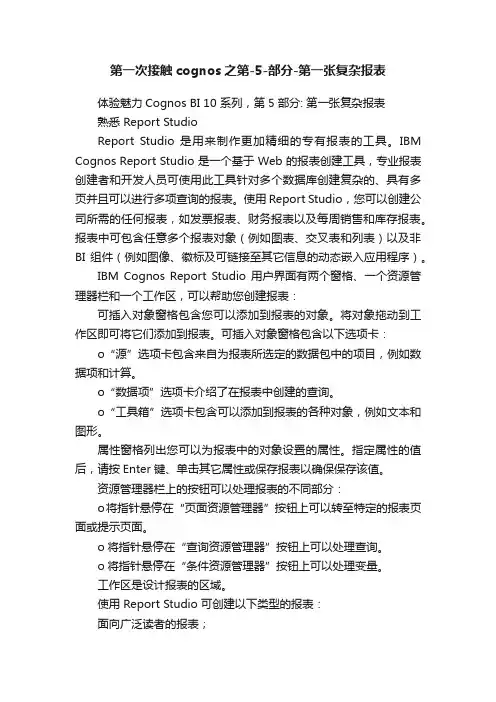 第一次接触 cognos 之第-5-部分-第一张复杂报表

体验魅力 Cognos BI 10 系列，第 5 部分: 第一张复杂报表

熟悉 Report Studio

Report Studio 是用来制作更加精细的专有报表的工具。IBM Cognos Report Studio 是一个基于 Web 的报表创建工具，专业报表创建者和开发人员可使用此工具针对多个数据库创建复杂的、具有多页并且可以进行多项查询的报表。使用 Report Studio，您可以创建公司所需的任何报表，如发票报表、财务报表以及每周销售和库存报表。报表中可包含任意多个报表对象（例如图表、交叉表和列表）以及非 BI 组件（例如图像、徽标及可链接至其它信息的动态嵌入应用程序）。

IBM Cognos Report Studio 用户界面有两个窗格、一个资源管理器栏和一个工作区，可以帮助您创建报表：

可插入对象窗格包含您可以添加到报表的对象。将对象拖动到工作区即可将它们添加到报表。可插入对象窗格包含以下选项卡：

o “源”选项卡包含来自为报表所选定的数据包中的项目，例如数据项和计算。

o “数据项”选项卡介绍了在报表中创建的查询。

o “工具箱”选项卡包含可以添加到报表的各种对象，例如文本和图形。

属性窗格列出您可以为报表中的对象设置的属性。指定属性的值后，请按 Enter 键、单击其它属性或保存报表以确保保存该值。

资源管理器栏上的按钮可以处理报表的不同部分：

o 将指针悬停在“页面资源管理器”按钮上可以转至特定的报表页面或提示页面。

o 将指针悬停在“查询资源管理器”按钮上可以处理查询。

o 将指针悬停在“条件资源管理器”按钮上可以处理变量。

工作区是设计报表的区域。

使用 Report Studio 可创建以下类型的报表：

面向广泛读者的报表；